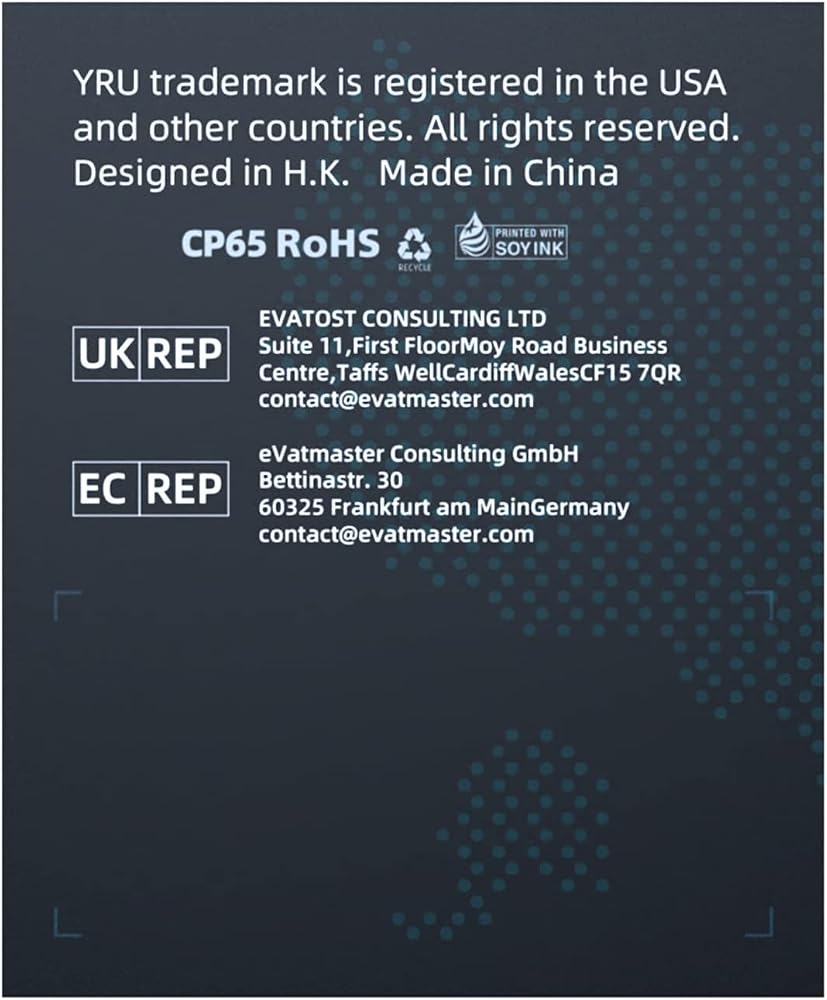 YRU trademark is registered in the USA and other countries. All rights reserved. Designed in H.K.   Made in China

CP65 RoHS RECYCLE PRINTED WITH SOY INK

UK REP

EVATOST CONSULTING LTD
Suite 11,First FloorMoy Road Business
Centre,Taffs WellCardiffWalesCF15 7QR
contact@evatmaster.com

EC REP

eVatmaster Consulting GmbH
Bettinastr. 30
60325 Frankfurt am MainGermany
contact@evatmaster.com